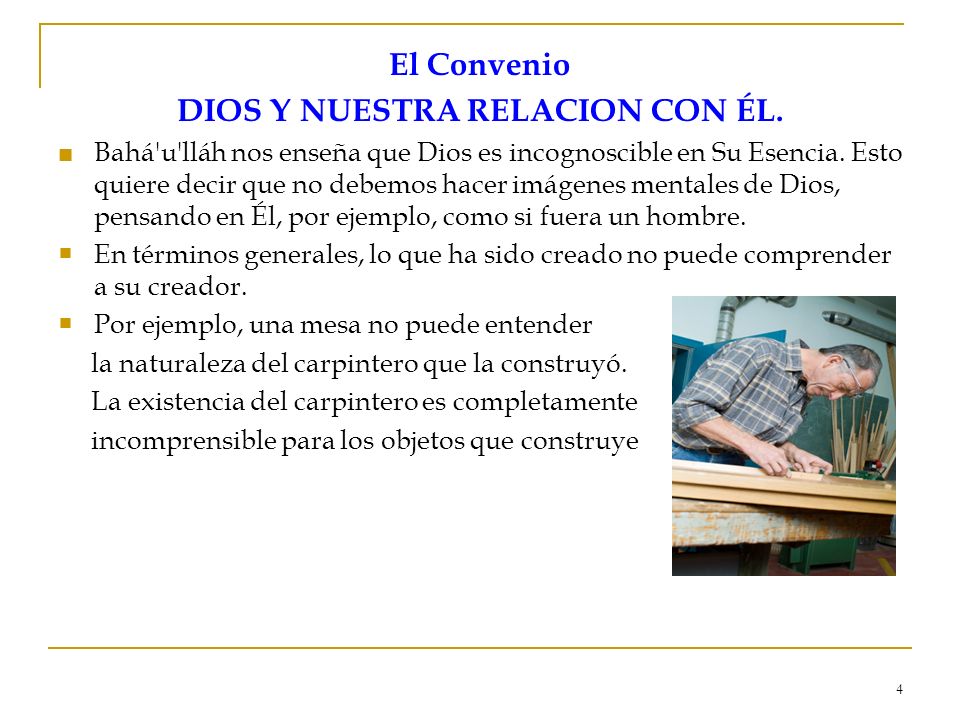 El Convenio
DIOS Y NUESTRA RELACION CON ÉL.

Bahá'u'lláh nos enseña que Dios es incognoscible en Su Esencia. Esto quiere decir que no debemos hacer imágenes mentales de Dios, pensando en Él, por ejemplo, como si fuera un hombre.

En términos generales, lo que ha sido creado no puede comprender a su creador.

Por ejemplo, una mesa no puede entender la naturaleza del carpintero que la construyó. La existencia del carpintero es completamente incomprensible para los objetos que construye

4